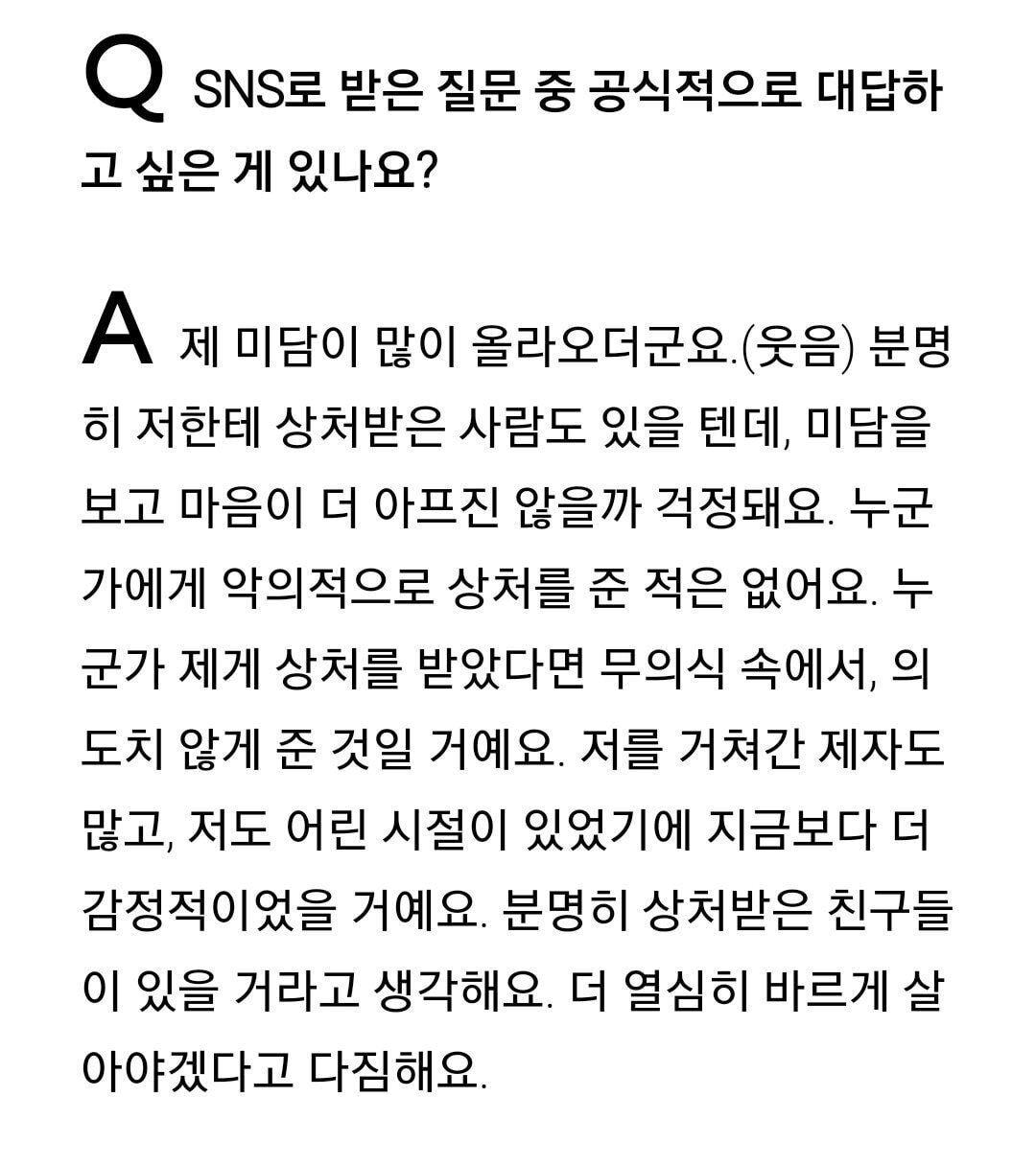 Q SNS로 받은 질문 중 공식적으로 대답하고 싶은 게 있나요?

A 제 미담이 많이 올라오더군요.(웃음) 분명히 저한테 상처받은 사람도 있을 텐데, 미담을 보고 마음이 더 아프진 않을까 걱정돼요. 누군가에게 악의적으로 상처를 준 적은 없어요. 누군가 제게 상처를 받았다면 무의식 속에서, 의도치 않게 준 것일 거예요. 저를 거쳐간 제자도 많고, 저도 어린 시절이 있었기에 지금보다 더 감정적이었을 거예요. 분명히 상처받은 친구들이 있을 거라고 생각해요. 더 열심히 바르게 살아야겠다고 다짐해요.